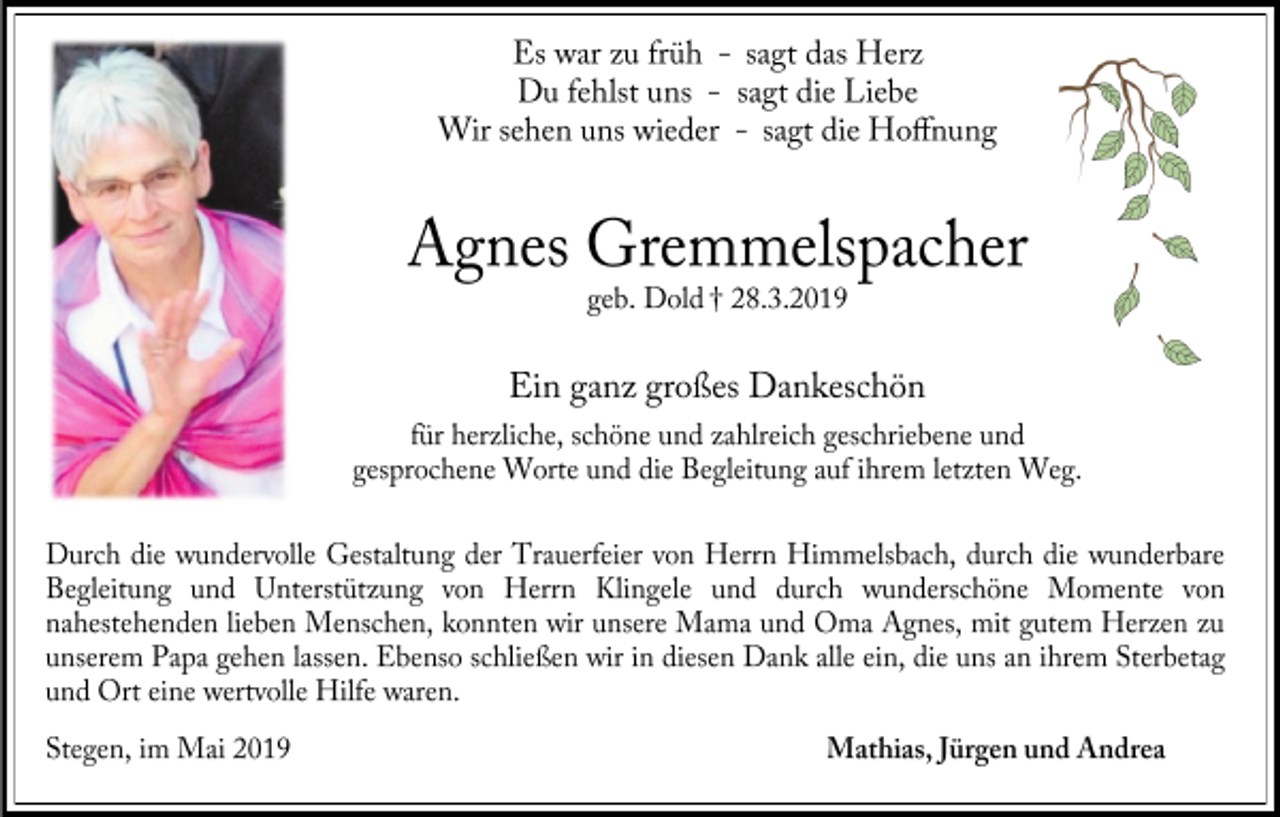 Es war zu früh - sagt das Herz
Du fehlst uns - sagt die Liebe
Wir sehen uns wieder - sagt die Hoffnung

Agnes Gremmelspacher

geb. Dold † 28.3.2019

Ein ganz großes Dankeschön

für herzliche, schöne und zahlreich geschriebene und gesprochene Worte und die Begleitung auf ihrem letzten Weg.

Durch die wundervolle Gestaltung der Trauerfeier von Herrn Himmelsbach, durch die wunderbare Begleitung und Unterstützung von Herrn Klingele und durch wunderschöne Momente von nahestehenden lieben Menschen, konnten wir unsere Mama und Oma Agnes, mit gutem Herzen zu unserem Papa gehen lassen. Ebenso schließen wir in diesen Dank alle ein, die uns an ihrem Sterbetag und Ort eine wertvolle Hilfe waren.

Stegen, im Mai 2019

Mathias, Jürgen und Andrea